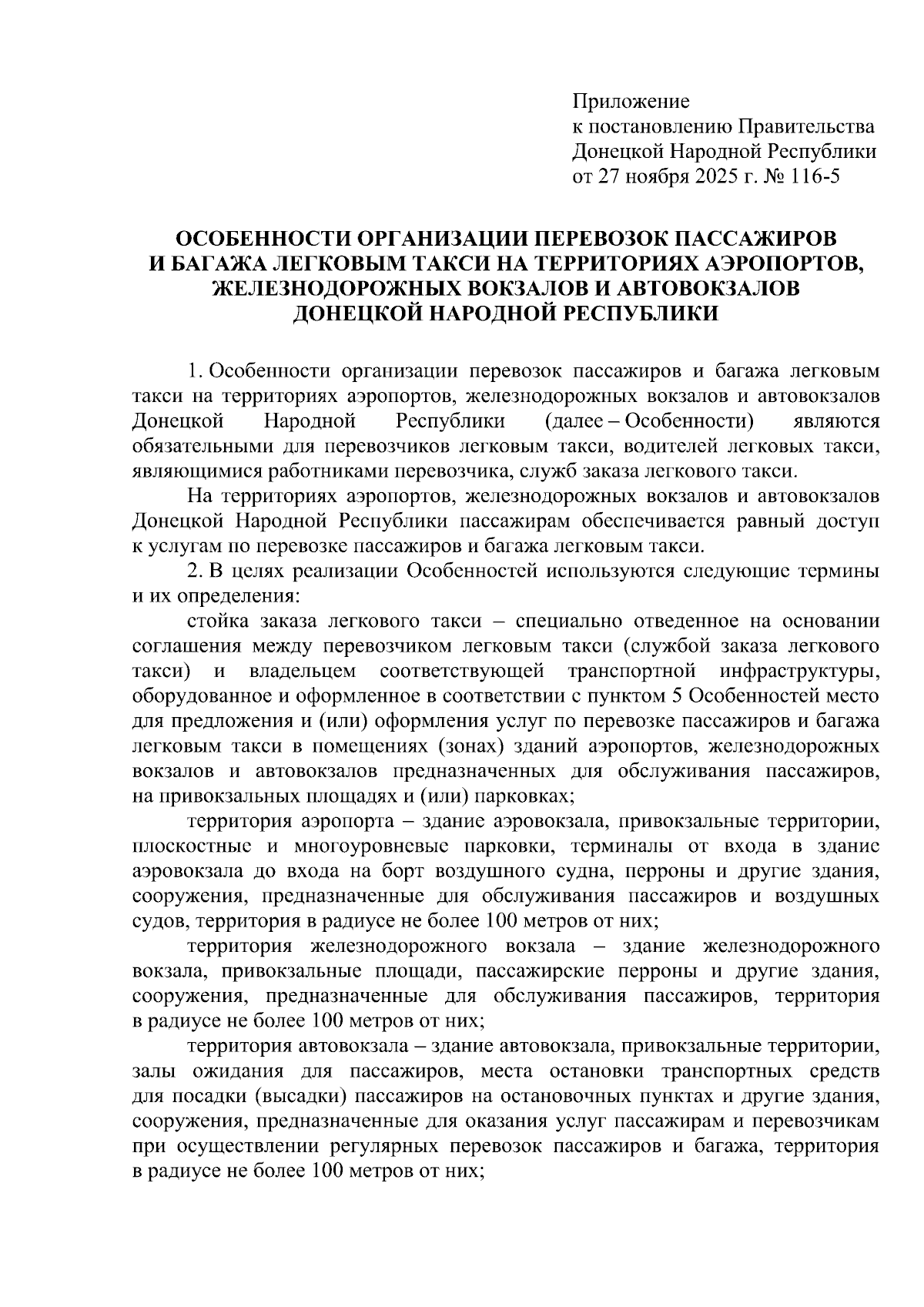 Приложение
к постановлению Правительства
Донецкой Народной Республики
от 27 ноября 2025 г. № 116-5

ОСОБЕННОСТИ ОРГАНИЗАЦИИ ПЕРЕВОЗОК ПАССАЖИРОВ И БАГАЖА ЛЕГКОВЫМ ТАКСИ НА ТЕРРИТОРИЯХ АЭРОПОРТОВ, ЖЕЛЕЗНОДОРОЖНЫХ ВОКЗАЛОВ И АВТОВОКЗАЛОВ ДОНЕЦКОЙ НАРОДНОЙ РЕСПУБЛИКИ

1. Особенности организации перевозок пассажиров и багажа легковым такси на территориях аэропортов, железнодорожных вокзалов и автовокзалов Донецкой Народной Республики (далее – Особенности) являются обязательными для перевозчиков легковым такси, водителей легковых такси, являющимися работниками перевозчика, служб заказа легкового такси.

На территориях аэропортов, железнодорожных вокзалов и автовокзалов Донецкой Народной Республики пассажирам обеспечивается равный доступ к услугам по перевозке пассажиров и багажа легковым такси.

2. В целях реализации Особенностей используются следующие термины и их определения:

стойка заказа легкового такси – специально отведенное на основании соглашения между перевозчиком легковым такси (службой заказа легкового такси) и владельцем соответствующей транспортной инфраструктуры, оборудованное и оформленное в соответствии с пунктом 5 Особенностей место для предложения и (или) оформления услуг по перевозке пассажиров и багажа легковым такси в помещениях (зонах) зданий аэропортов, железнодорожных вокзалов и автовокзалов предназначенных для обслуживания пассажиров, на привокзальных площадях и (или) парковках;

территория аэропорта – здание аэровокзала, привокзальные территории, плоскостные и многоуровневые парковки, терминалы от входа в здание аэровокзала до входа на борт воздушного судна, перроны и другие здания, сооружения, предназначенные для обслуживания пассажиров и воздушных судов, территория в радиусе не более 100 метров от них;

территория железнодорожного вокзала – здание железнодорожного вокзала, привокзальные площади, пассажирские перроны и другие здания, сооружения, предназначенные для обслуживания пассажиров, территория в радиусе не более 100 метров от них;

территория автовокзала – здание автовокзала, привокзальные территории, залы ожидания для пассажиров, места остановки транспортных средств для посадки (высадки) пассажиров на остановочных пунктах и другие здания, сооружения, предназначенные для оказания услуг пассажирам и перевозчикам при осуществлении регулярных перевозок пассажиров и багажа, территория в радиусе не более 100 метров от них;